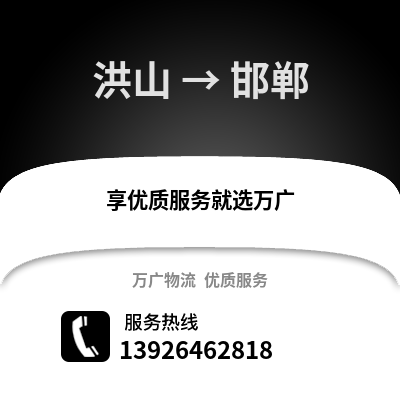 洪山 → 邯郸

享优质服务就选万广

万广物流 优质服务

服务热线
13926462818